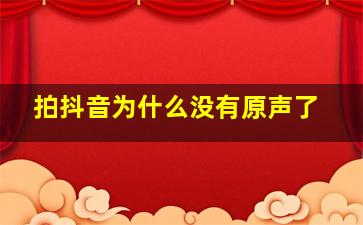 拍抖音为什么没有原声了